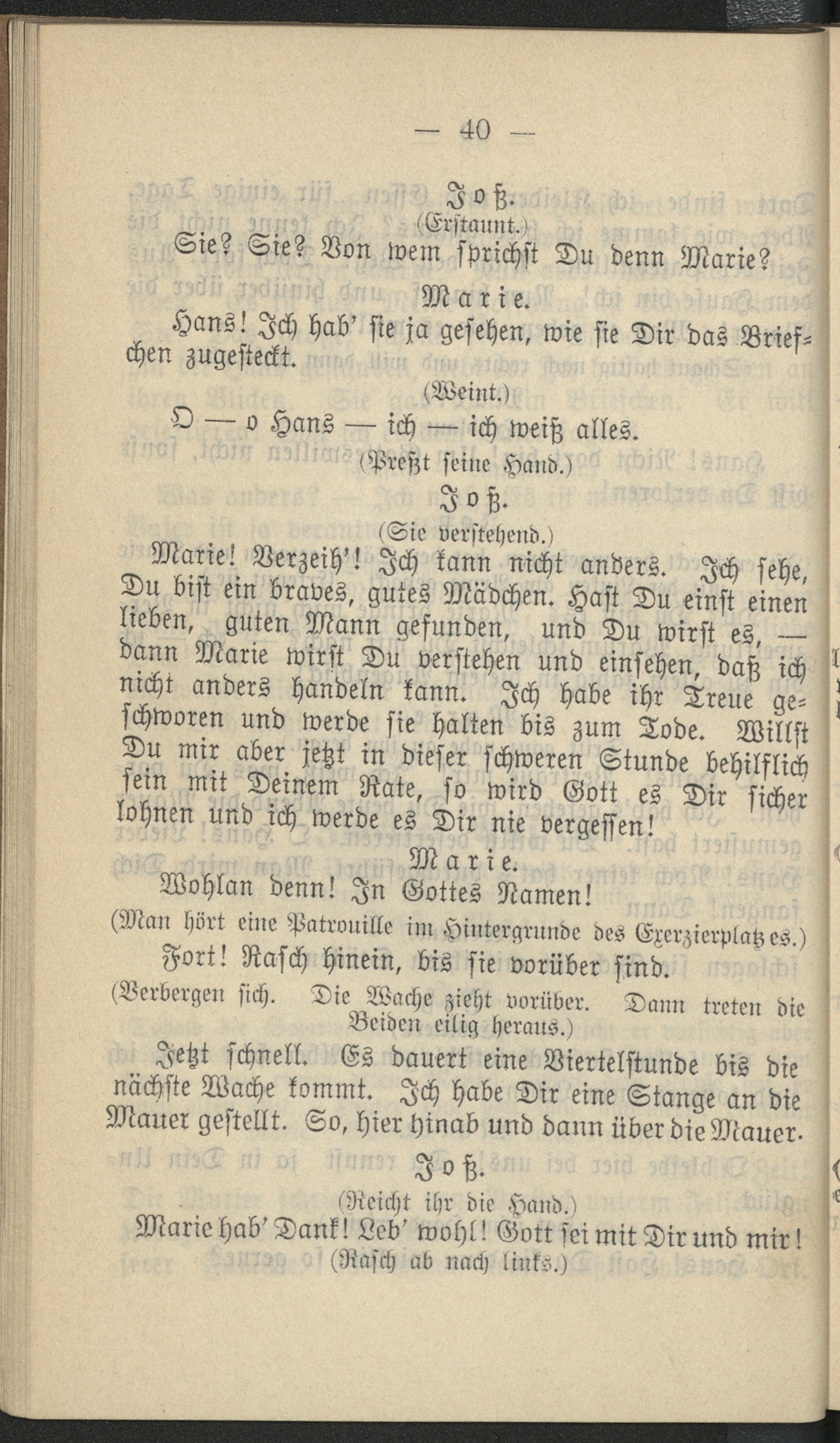 — 40 —

Joß.
(Erstaunt.)
Sie? Sie? Von wem sprichst Du denn Marie?

Marie.
Hans! Ich hab' sie ja gesehen, wie sie Dir das Briefchen zugesteckt.
(Weint.)
O — o Hans — ich — ich weiß alles.
(Preßt seine Hand.)

Joß.
(Sie verstehend.)
Marie! Verzeih'! Ich kann nicht anders. Ich sehe, Du bist ein braves, gutes Mädchen. Hast Du einst einen lieben, guten Mann gefunden, und Du wirst es, — dann Marie wirst Du verstehen und einsehen, daß ich nicht anders handeln kann. Ich habe ihr Treue geschworen und werde sie halten bis zum Tode. Willst Du mir aber jetzt in dieser schweren Stunde behilflich sein mit Deinem Rate, so wird Gott es Dir sicher lohnen und ich werde es Dir nie vergessen!

Marie.
Wohlan denn! In Gottes Namen!
(Man hört eine Patrouille im Hintergrunde des Exerzierplatzes.)
Fort! Rasch hinein, bis sie vorüber sind.
(Verbergen sich. Die Wache zieht vorüber. Dann treten die Beiden eilig heraus.)
Jetzt schnell. Es dauert eine Viertelstunde bis die nächste Wache kommt. Ich habe Dir eine Stange an die Mauer gestellt. So, hier hinab und dann über die Mauer.

Joß.
(Reicht ihr die Hand.)
Marie hab' Dank! Leb' wohl! Gott sei mit Dir und mir!
(Rasch ab nach links.)